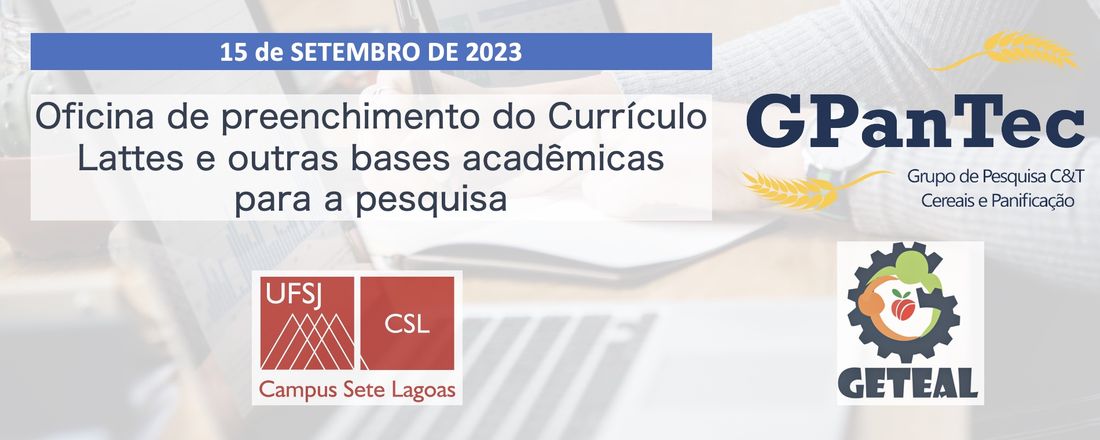 15 de SETEMBRO DE 2023

Oficina de preenchimento do Currículo Lattes e outras bases acadêmicas para a pesquisa

GPanTec
Grupo de Pesquisa C&T
Cereais e Panificação

UFSJ
CSL
Campus Sete Lagoas

GETEAL